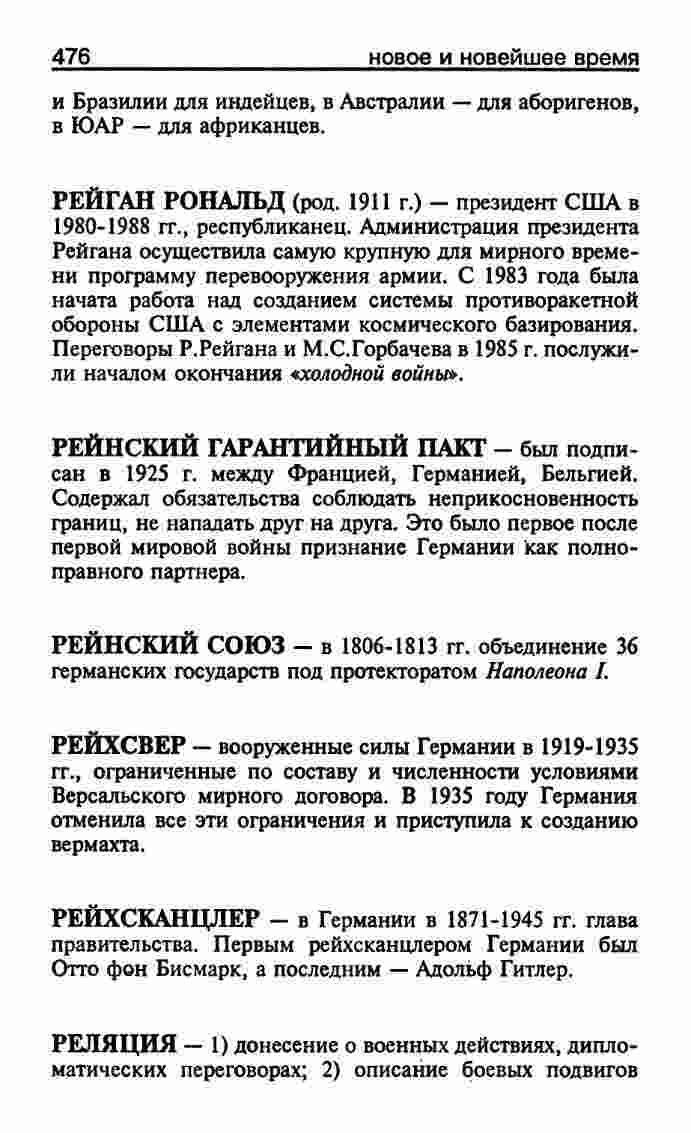 476 новое и новейшее время

и Бразилии для индейцев, в Австралии — для аборигенов, в ЮАР — для африканцев.

РЕЙГАН РОНАЛЬД (род. 1911 г.) — президент США в 1980-1988 гг., республиканец. Администрация президента Рейгана осуществила самую крупную для мирного времени программу перевооружения армии. С 1983 года была начата работа над созданием системы противоракетной обороны США с элементами космического базирования. Переговоры Р.Рейгана и М.С.Горбачева в 1985 г. послужили началом окончания «холодной войны».

РЕЙНСКИЙ ГАРАНТИЙНЫЙ ПАКТ — был подписан в 1925 г. между Францией, Германией, Бельгией. Содержал обязательства соблюдать неприкосновенность границ, не нападать друг на друга. Это было первое после первой мировой войны признание Германии как полноправного партнера.

РЕЙНСКИЙ СОЮЗ — в 1806-1813 гг. объединение 36 германских государств под протекторатом Наполеона I.

РЕЙХСВЕР — вооруженные силы Германии в 1919-1935 гг., ограниченные по составу и численности условиями Версальского мирного договора. В 1935 году Германия отменила все эти ограничения и приступила к созданию вермахта.

РЕЙХСКАНЦЛЕР — в Германии в 1871-1945 гг. глава правительства. Первым рейхсканцлером Германии был Отто фон Бисмарк, а последним — Адольф Гитлер.

РЕЛЯЦИЯ — 1) донесение о военных действиях, дипломатических переговорах; 2) описание боевых подвигов